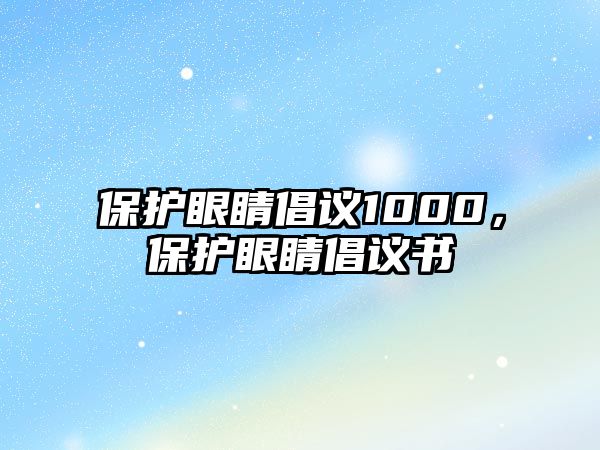 保护眼睛倡议1000，保护眼睛倡议书